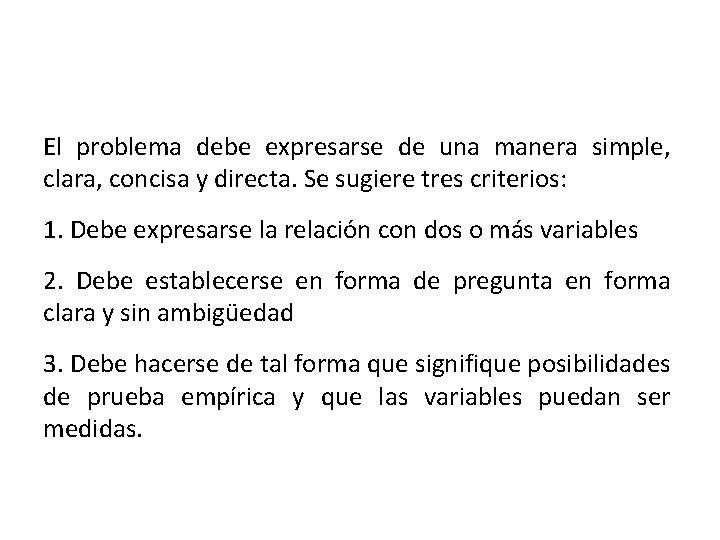 El problema debe expresarse de una manera simple, clara, concisa y directa. Se sugiere tres criterios:

1. Debe expresarse la relación con dos o más variables

2. Debe establecerse en forma de pregunta en forma clara y sin ambigüedad

3. Debe hacerse de tal forma que signifique posibilidades de prueba empírica y que las variables puedan ser medidas.